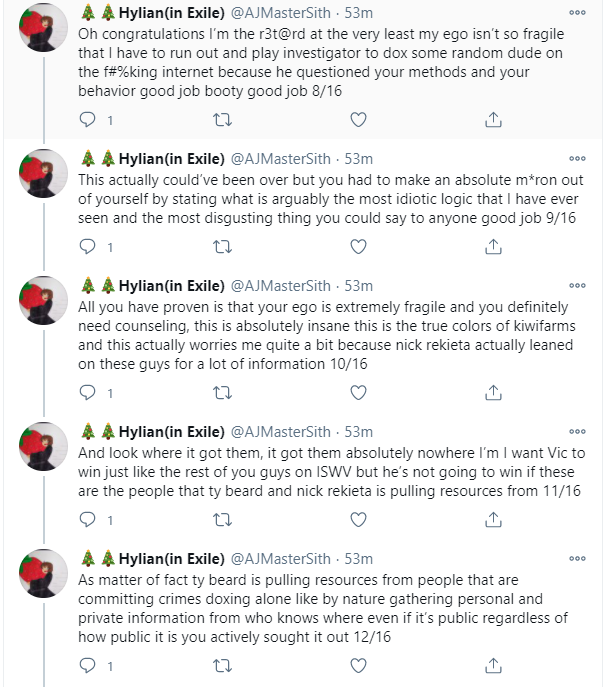 🎄🎄Hylian(in Exile) @AJMasterSith · 53m
Oh congratulations I'm the r3t@rd at the very least my ego isn't so fragile that I have to run out and play investigator to dox some random dude on the f#%king internet because he questioned your methods and your behavior good job booty good job 8/16

1

🎄🎄Hylian(in Exile) @AJMasterSith · 53m
This actually could've been over but you had to make an absolute m*ron out of yourself by stating what is arguably the most idiotic logic that I have ever seen and the most disgusting thing you could say to anyone good job 9/16

1

🎄🎄Hylian(in Exile) @AJMasterSith · 53m
All you have proven is that your ego is extremely fragile and you definitely need counseling, this is absolutely insane this is the true colors of kiwifarms and this actually worries me quite a bit because nick rekieta actually leaned on these guys for a lot of information 10/16

1

🎄🎄Hylian(in Exile) @AJMasterSith · 53m
And look where it got them, it got them absolutely nowhere I'm I want Vic to win just like the rest of you guys on ISWV but he's not going to win if these are the people that ty beard and nick rekieta is pulling resources from 11/16

1

🎄🎄Hylian(in Exile) @AJMasterSith · 53m
As matter of fact ty beard is pulling resources from people that are committing crimes doxing alone like by nature gathering personal and private information from who knows where even if it's public regardless of how public it is you actively sought it out 12/16

1